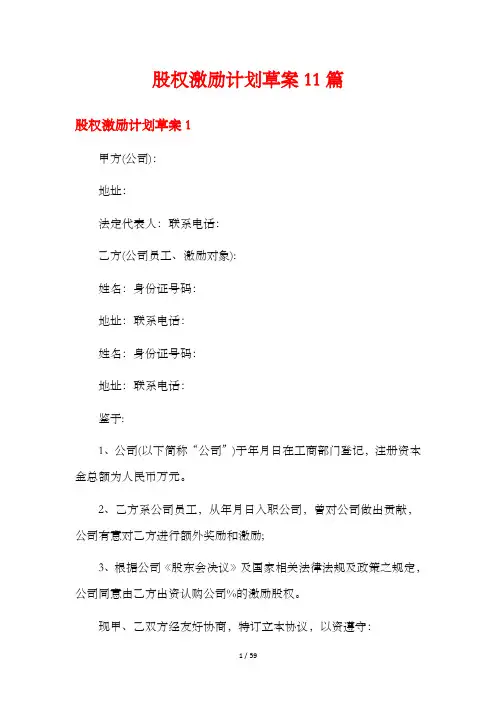 股权激励计划草案11篇

股权激励计划草案1

甲方(公司)：

地址：

法定代表人：联系电话：

乙方(公司员工、激励对象)：

姓名：身份证号码：

地址：联系电话：

姓名：身份证号码：

地址：联系电话：

鉴于：

1、公司(以下简称“公司”)于年月日在工商部门登记，注册资本金总额为人民币万元。

2、乙方系公司员工，从年月日入职公司，曾对公司做出贡献，公司有意对乙方进行额外奖励和激励；

3、根据公司《股东会决议》及国家相关法律法规及政策之规定，公司同意由乙方出资认购公司%的激励股权。

现甲、乙双方经友好协商，特订立本协议，以资遵守：

1 / 59